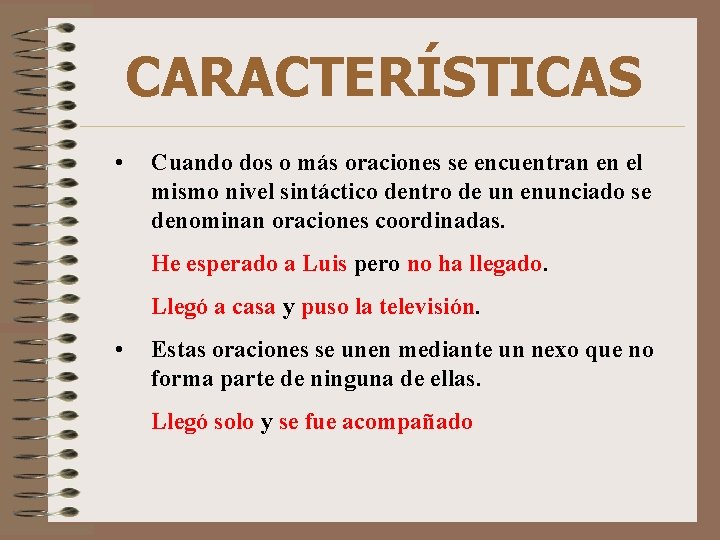 CARACTERÍSTICAS

• Cuando dos o más oraciones se encuentran en el mismo nivel sintáctico dentro de un enunciado se denominan oraciones coordinadas.

He esperado a Luis pero no ha llegado.

Llegó a casa y puso la televisión.

• Estas oraciones se unen mediante un nexo que no forma parte de ninguna de ellas.

Llegó solo y se fue acompañado